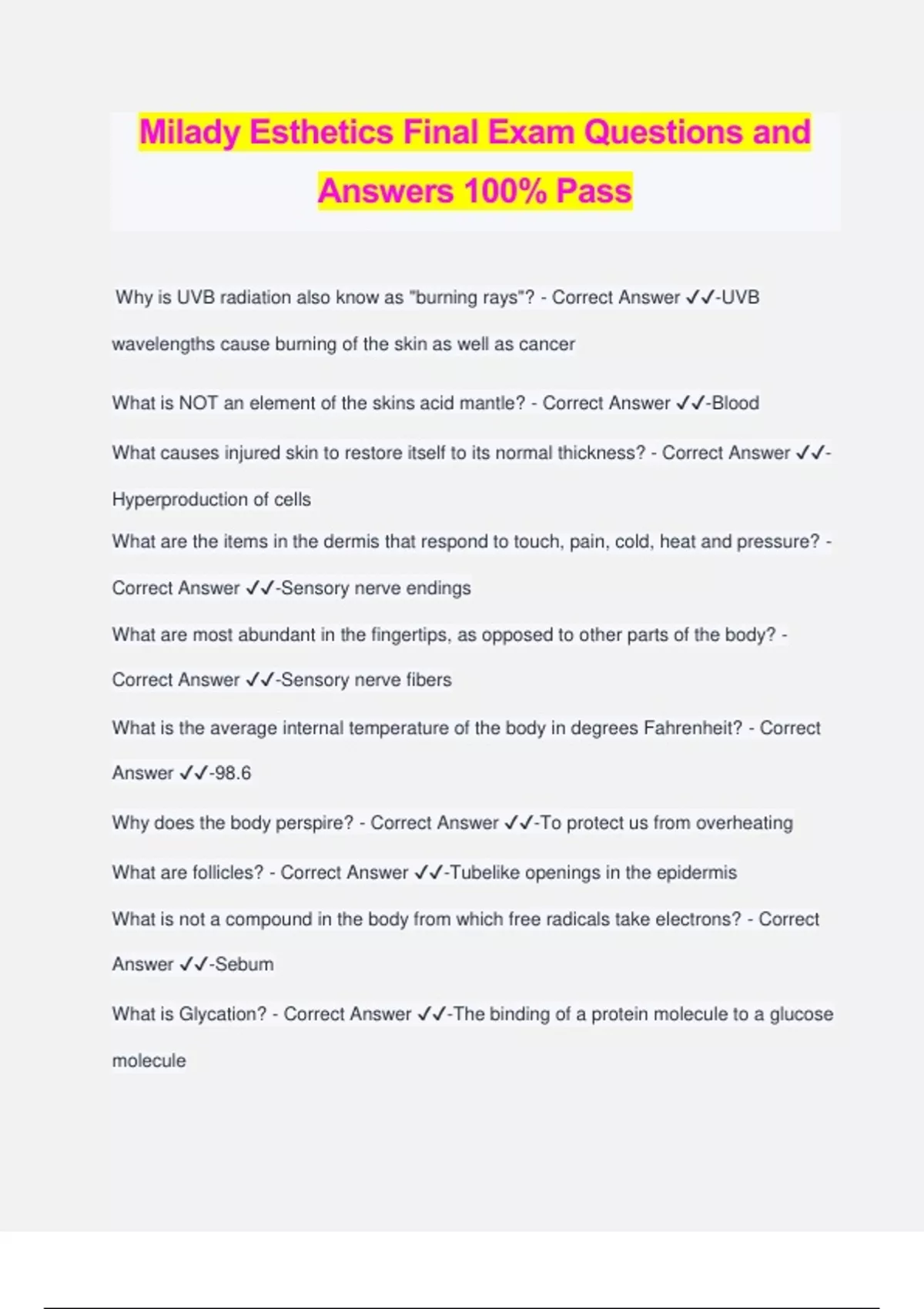 Milady Esthetics Final Exam Questions and Answers 100% Pass

Why is UVB radiation also know as "burning rays"? - Correct Answer ✓✓-UVB wavelengths cause burning of the skin as well as cancer

What is NOT an element of the skins acid mantle? - Correct Answer ✓✓-Blood

What causes injured skin to restore itself to its normal thickness? - Correct Answer ✓✓-Hyperproduction of cells

What are the items in the dermis that respond to touch, pain, cold, heat and pressure? - Correct Answer ✓✓-Sensory nerve endings

What are most abundant in the fingertips, as opposed to other parts of the body? - Correct Answer ✓✓-Sensory nerve fibers

What is the average internal temperature of the body in degrees Fahrenheit? - Correct Answer ✓✓-98.6

Why does the body perspire? - Correct Answer ✓✓-To protect us from overheating

What are follicles? - Correct Answer ✓✓-Tubelike openings in the epidermis

What is not a compound in the body from which free radicals take electrons? - Correct Answer ✓✓-Sebum

What is Glycation? - Correct Answer ✓✓-The binding of a protein molecule to a glucose molecule